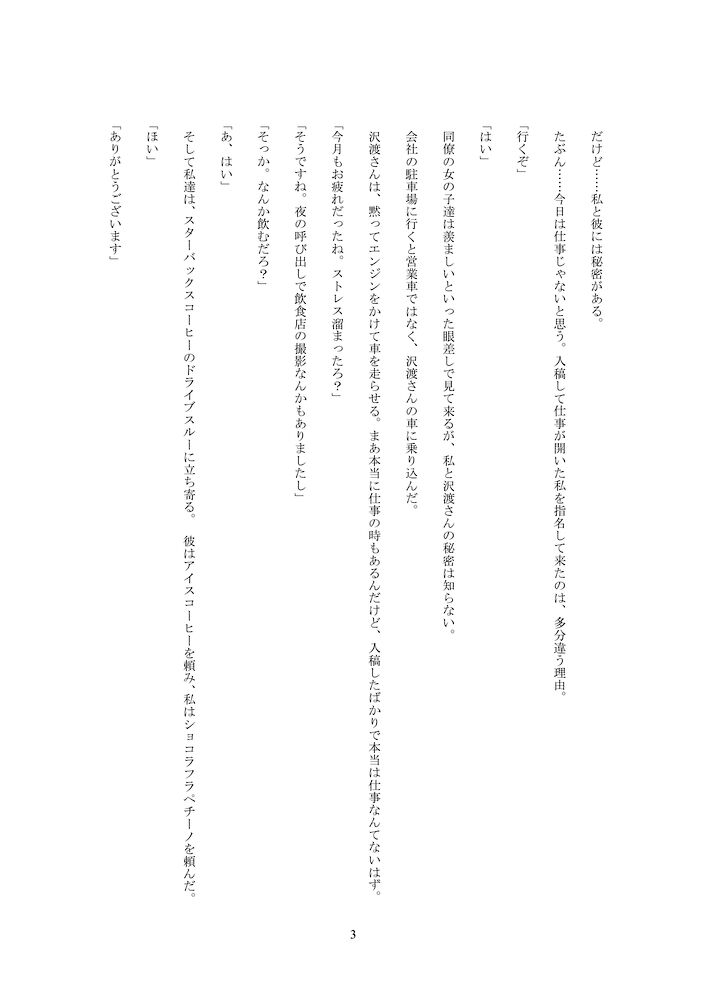 だけど……私と彼には秘密がある。

たぶん……今日は仕事じゃないと思う。入稿して仕事が開いた私を指名して来たのは、多分違う理由。

「行くぞ」

「はい」

同僚の女の子達は羨ましいといった眼差しで見て来るが、私と沢渡さんの秘密は知らない。

会社の駐車場に行くと営業車ではなく、沢渡さんの車に乗り込んだ。

沢渡さんは、黙ってエンジンをかけて車を走らせる。まあ本当に仕事の時もあるんだけど、入稿したばかりで本当は仕事なんてないはず。

「今月もお疲れだったね。ストレス溜まったろ？」

「そうですね。夜の呼び出しで飲食店の撮影なんかもありましたし」

「そっか。なんか飲むだろ？」

「あ、はい」

そして私達は、スターバックスコーヒーのドライブスルーに立ち寄る。彼はアイスコーヒーを頼み、私はショコラフラペチーノを頼んだ。

「ほい」

「ありがとうございます」

3